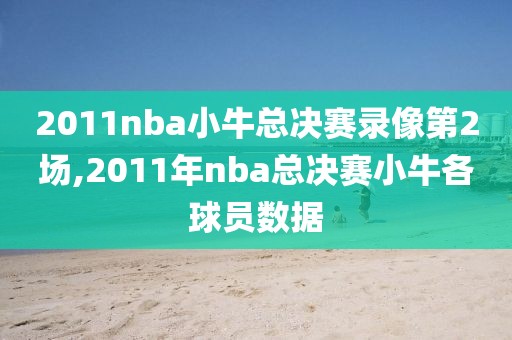 2011nba小牛总决赛录像第2场,2011年nba总决赛小牛各球员数据